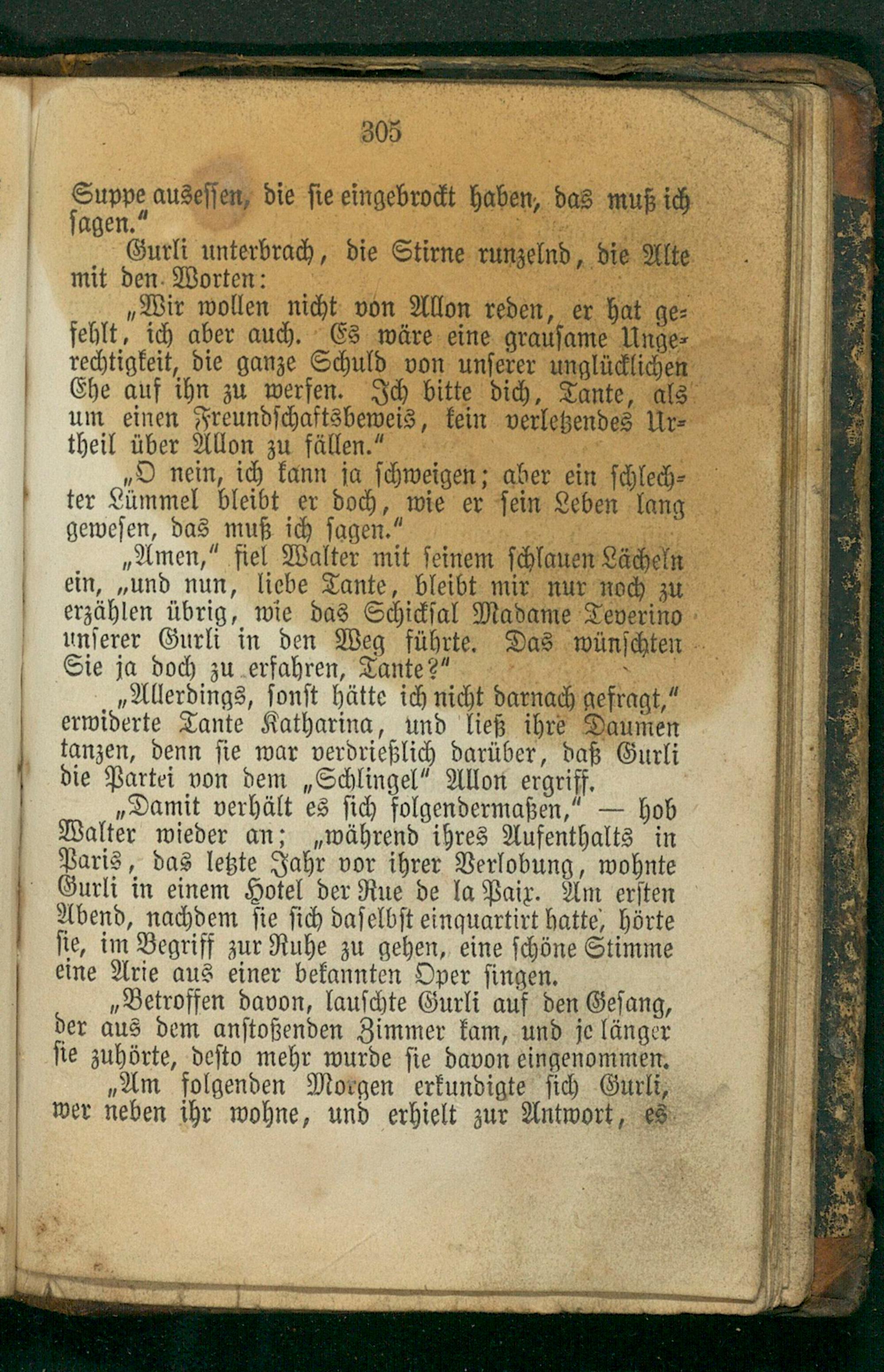 305

Suppe ausessen, die sie eingebrockt haben, das muß ich sagen."

Gurli unterbrach, die Stirne runzelnd, die Alte mit den Worten:

„Wir wollen nicht von Allon reden, er hat gefehlt, ich aber auch. Es wäre eine grausame Ungerechtigkeit, die ganze Schuld von unserer unglücklichen Ehe auf ihn zu werfen. Ich bitte dich, Tante, als um einen Freundschaftsbeweis, kein verletzendes Urtheil über Allon zu fällen."

„O nein, ich kann ja schweigen; aber ein schlechter Lümmel bleibt er doch, wie er sein Leben lang gewesen, das muß ich sagen."

„Amen," fiel Walter mit seinem schlauen Lächeln ein, „und nun, liebe Tante, bleibt mir nur noch zu erzählen übrig, wie das Schicksal Madame Teverino unserer Gurli in den Weg führte. Das wünschten Sie ja doch zu erfahren, Tante?"

„Allerdings, sonst hätte ich nicht darnach gefragt," erwiderte Tante Katharina, und ließ ihre Daumen tanzen, denn sie war verdrießlich darüber, daß Gurli die Partei von dem „Schlingel" Allon ergriff.

„Damit verhält es sich folgendermaßen," — hob Walter wieder an; „während ihres Aufenthalts in Paris, das letzte Jahr vor ihrer Verlobung, wohnte Gurli in einem Hotel der Rue de la Paix. Am ersten Abend, nachdem sie sich daselbst einquartirt hatte, hörte sie, im Begriff zur Ruhe zu gehen, eine schöne Stimme eine Arie aus einer bekannten Oper singen.

„Betroffen davon, lauschte Gurli auf den Gesang, der aus dem anstoßenden Zimmer kam, und je länger sie zuhörte, desto mehr wurde sie davon eingenommen.

„Am folgenden Morgen erkundigte sich Gurli, wer neben ihr wohne, und erhielt zur Antwort, es